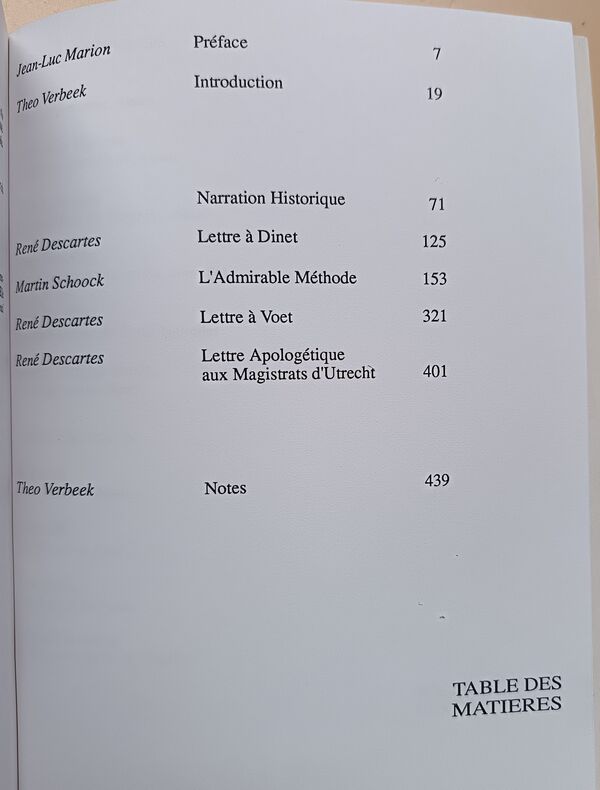 Jean-Luc Marion
Préface
7

Theo Verbeek
Introduction
19

Narration Historique
71

René Descartes
Lettre à Dinet
125

Martin Schoock
L'Admirable Méthode
153

René Descartes
Lettre à Voet
321

René Descartes
Lettre Apologétique aux Magistrats d'Utrecht
401

Theo Verbeek
Notes
439

TABLE DES MATIERES